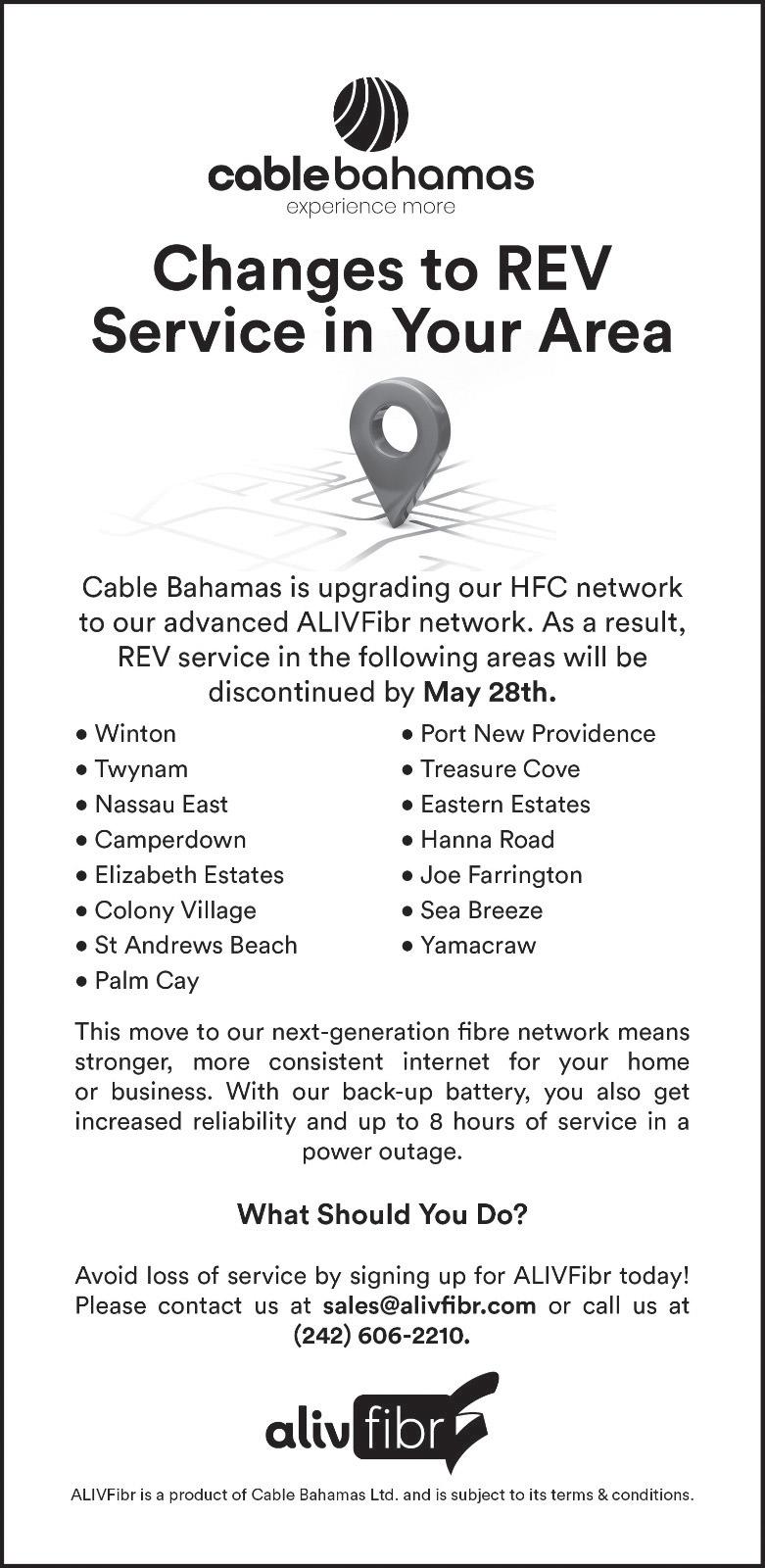 cablebahamas
experience more

Changes to REV Service in Your Area

Cable Bahamas is upgrading our HFC network to our advanced ALIVFibr network. As a result, REV service in the following areas will be discontinued by May 28th.

• Winton
• Twynam
• Nassau East
• Camperdown
• Elizabeth Estates
• Colony Village
• St Andrews Beach
• Palm Cay

• Port New Providence
• Treasure Cove
• Eastern Estates
• Hanna Road
• Joe Farrington
• Sea Breeze
• Yamacraw

This move to our next-generation fibre network means stronger, more consistent internet for your home or business. With our back-up battery, you also get increased reliability and up to 8 hours of service in a power outage.

What Should You Do?

Avoid loss of service by signing up for ALIVFibr today! Please contact us at sales@alivfibr.com or call us at (242) 606-2210.

aliv fibr

ALIVFibr is a product of Cable Bahamas Ltd. and is subject to its terms & conditions.